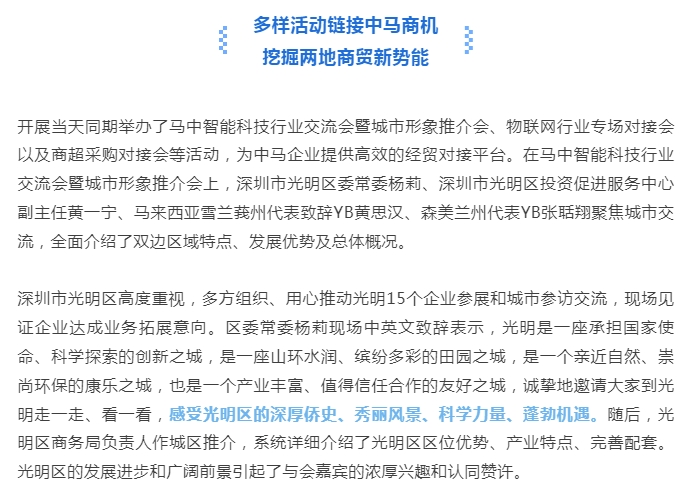 多样活动链接中马商机
挖掘两地商贸新势能

开展当天同期举办了马中智能科技行业交流会暨城市形象推介会、物联网行业专场对接会以及商超采购对接会等活动，为中马企业提供高效的经贸对接平台。在马中智能科技行业交流会暨城市形象推介会上，深圳市光明区委常委杨莉、深圳市光明区投资促进服务中心副主任黄一宁、马来西亚雪兰莪州代表致辞YB黄思汉、森美兰州代表YB张聒翔聚焦城市交流，全面介绍了双边区域特点、发展优势及总体概况。

深圳市光明区高度重视，多方组织、用心推动光明15个企业参展和城市参访交流，现场见证企业达成业务拓展意向。区委常委杨莉现场中英文致辞表示，光明是一座承担国家使命、科学探索的创新之城，是一座山环水润、缤纷多彩的田园之城，是一个亲近自然、崇尚环保的康乐之城，也是一个产业丰富、值得信任合作的友好之城，诚挚地邀请大家到光明走一走、看一看，感受光明区的深厚侨史、秀丽风景、科学力量、蓬勃机遇。随后，光明区商务局负责人作城区推介，系统详细介绍了光明区区位优势、产业特点、完善配套。光明区的发展进步和广阔前景引起了与会嘉宾的浓厚兴趣和认同赞许。